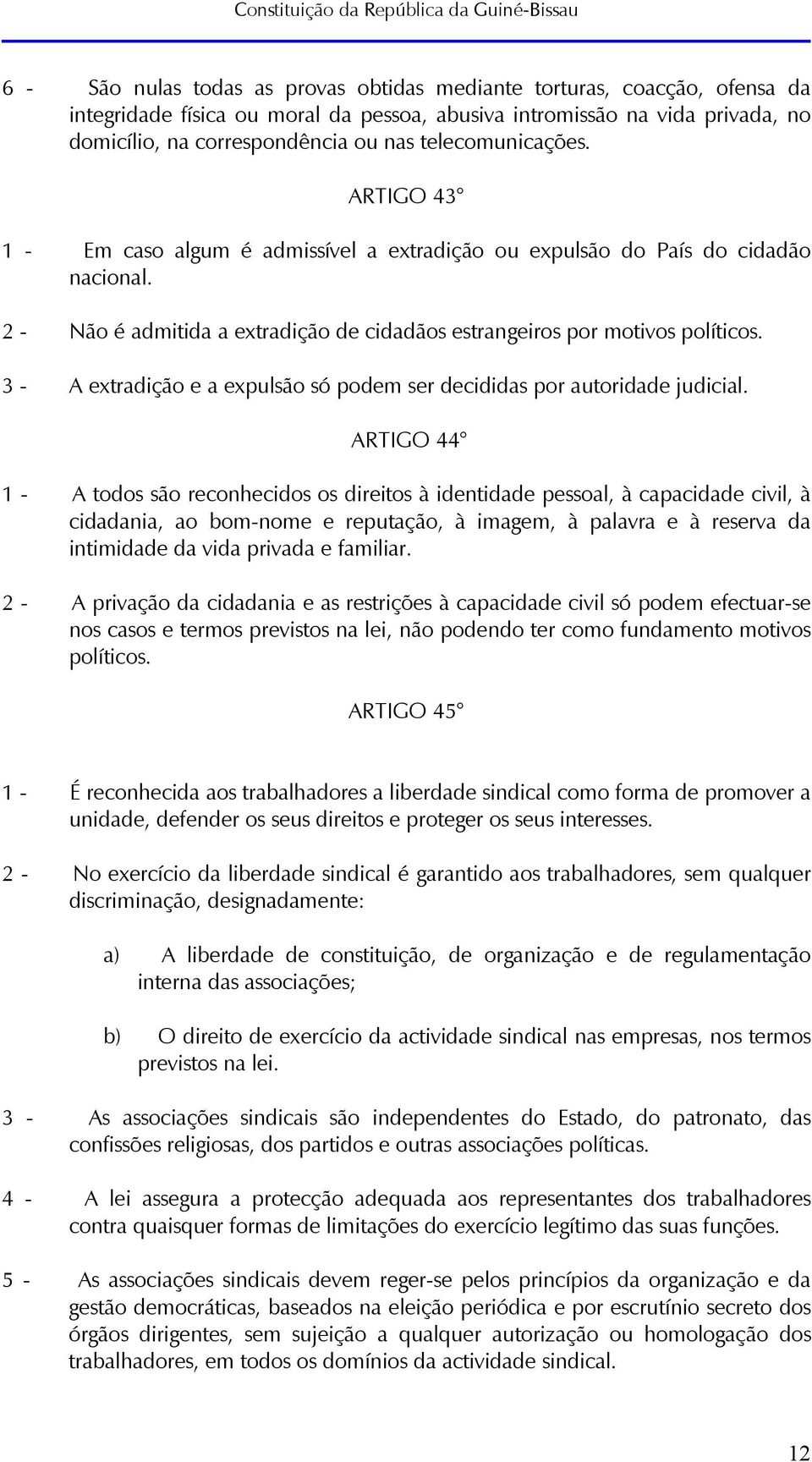 Constituição da República da Guiné-Bissau

6 - São nulas todas as provas obtidas mediante torturas, coacção, ofensa da integridade física ou moral da pessoa, abusiva intromissão na vida privada, no domicílio, na correspondência ou nas telecomunicações.

ARTIGO 43°

1 - Em caso algum é admissível a extradição ou expulsão do País do cidadão nacional.

2 - Não é admitida a extradição de cidadãos estrangeiros por motivos políticos.

3 - A extradição e a expulsão só podem ser decididas por autoridade judicial.

ARTIGO 44°

1 - A todos são reconhecidos os direitos à identidade pessoal, à capacidade civil, à cidadania, ao bom-nome e reputação, à imagem, à palavra e à reserva da intimidade da vida privada e familiar.

2 - A privação da cidadania e as restrições à capacidade civil só podem efectuar-se nos casos e termos previstos na lei, não podendo ter como fundamento motivos políticos.

ARTIGO 45°

1 - É reconhecida aos trabalhadores a liberdade sindical como forma de promover a unidade, defender os seus direitos e proteger os seus interesses.

2 - No exercício da liberdade sindical é garantido aos trabalhadores, sem qualquer discriminação, designadamente:

a) A liberdade de constituição, de organização e de regulamentação interna das associações;

b) O direito de exercício da actividade sindical nas empresas, nos termos previstos na lei.

3 - As associações sindicais são independentes do Estado, do patronato, das confissões religiosas, dos partidos e outras associações políticas.

4 - A lei assegura a protecção adequada aos representantes dos trabalhadores contra quaisquer formas de limitações do exercício legítimo das suas funções.

5 - As associações sindicais devem reger-se pelos princípios da organização e da gestão democráticas, baseados na eleição periódica e por escrutínio secreto dos órgãos dirigentes, sem sujeição a qualquer autorização ou homologação dos trabalhadores, em todos os domínios da actividade sindical.

12